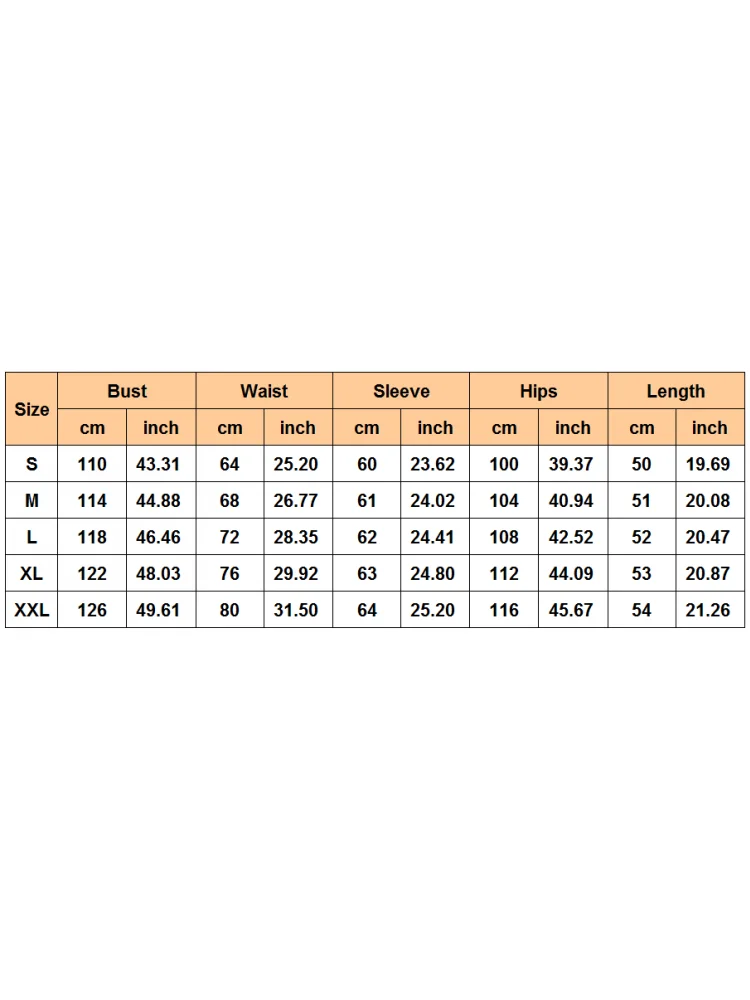 | Size | Bust | | Waist | | Sleeve | | Hips | | Length | |
|---|---|---|---|---|---|---|---|---|---|---|
| | cm | inch | cm | inch | cm | inch | cm | inch | cm | inch |
| S | 110 | 43.31 | 64 | 25.20 | 60 | 23.62 | 100 | 39.37 | 50 | 19.69 |
| M | 114 | 44.88 | 68 | 26.77 | 61 | 24.02 | 104 | 40.94 | 51 | 20.08 |
| L | 118 | 46.46 | 72 | 28.35 | 62 | 24.41 | 108 | 42.52 | 52 | 20.47 |
| XL | 122 | 48.03 | 76 | 29.92 | 63 | 24.80 | 112 | 44.09 | 53 | 20.87 |
| XXL | 126 | 49.61 | 80 | 31.50 | 64 | 25.20 | 116 | 45.67 | 54 | 21.26 |